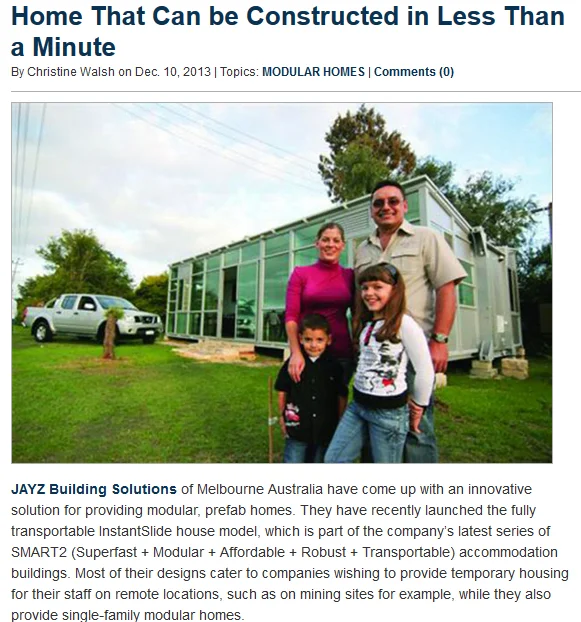 Home That Can be Constructed in Less Than a Minute

By Christine Walsh on Dec. 10, 2013 | Topics: MODULAR HOMES | Comments (0)

JAYZ Building Solutions of Melbourne Australia have come up with an innovative solution for providing modular, prefab homes. They have recently launched the fully transportable InstantSlide house model, which is part of the company's latest series of SMART2 (Superfast + Modular + Affordable + Robust + Transportable) accommodation buildings. Most of their designs cater to companies wishing to provide temporary housing for their staff on remote locations, such as on mining sites for example, while they also provide single-family modular homes.